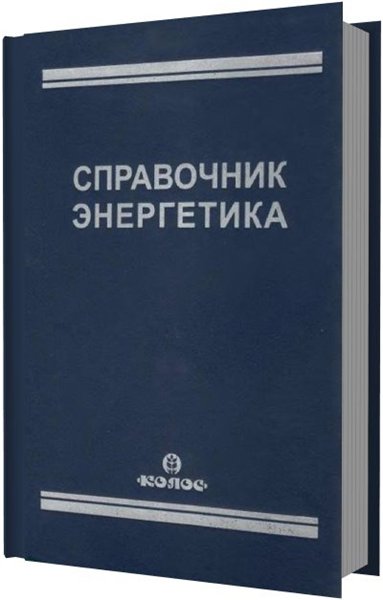 СПРАВОЧНИК ЭНЕРГЕТИКА

·КОЛОС·